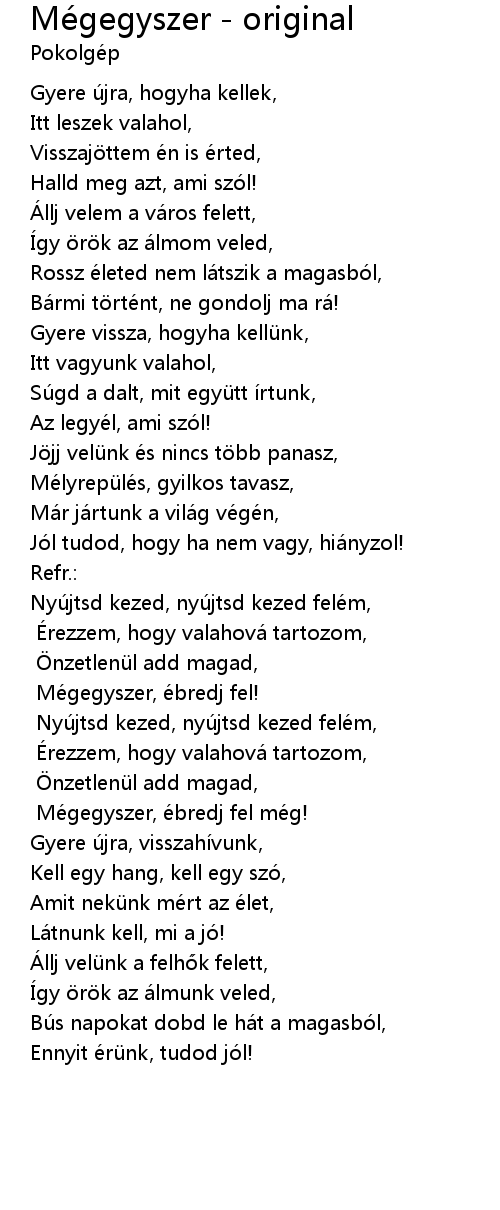 Mégegyszer - original
Pokolgép

Gyere újra, hogyha kellek,
Itt leszek valahol,
Visszajöttem én is érted,
Halld meg azt, ami szól!
Állj velem a város felett,
Így örök az álmom veled,
Rossz életed nem látszik a magasból,
Bármi történt, ne gondolj ma rá!
Gyere vissza, hogyha kellünk,
Itt vagyunk valahol,
Súgd a dalt, mit együtt írtunk,
Az legyél, ami szól!
Jöjj velünk és nincs több panasz,
Mélyrepülés, gyilkos tavasz,
Már jártunk a világ végén,
Jól tudod, hogy ha nem vagy, hiányzol!
Refr.:
Nyújtsd kezed, nyújtsd kezed felém,
Érezzem, hogy valahová tartozom,
Önzetlenül add magad,
Mégegyszer, ébredj fel!
Nyújtsd kezed, nyújtsd kezed felém,
Érezzem, hogy valahová tartozom,
Önzetlenül add magad,
Mégegyszer, ébredj fel még!
Gyere újra, visszahívunk,
Kell egy hang, kell egy szó,
Amit nekünk mért az élet,
Látnunk kell, mi a jó!
Állj velünk a felhők felett,
Így örök az álmunk veled,
Bús napokat dobd le hát a magasból,
Ennyit érünk, tudod jól!